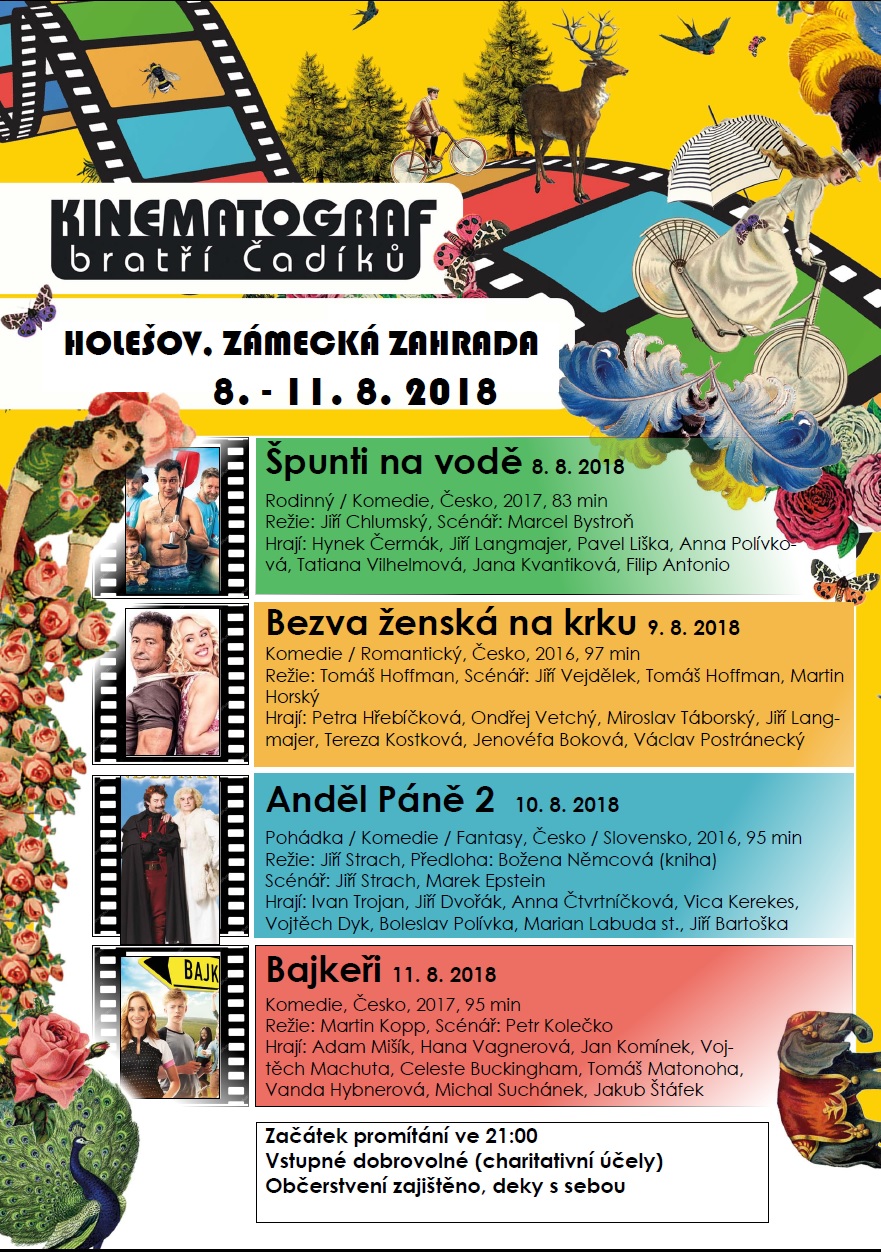 KINEMATOGRAF
bratří Čadíků

HOLEŠOV, ZÁMECKÁ ZAHRADA
8. - 11. 8. 2018

Špunti na vodě 8. 8. 2018
Rodinný / Komedie, Česko, 2017, 83 min
Režie: Jiří Chlumský, Scénář: Marcel Bystroň
Hrají: Hynek Čermák, Jiří Langmajer, Pavel Liška, Anna Polívková, Tatiana Vilhelmová, Jana Kvantiková, Filip Antonio

Bezva ženská na krku 9. 8. 2018
Komedie / Romantický, Česko, 2016, 97 min
Režie: Tomáš Hoffman, Scénář: Jiří Vejdělek, Tomáš Hoffman, Martin Horský
Hrají: Petra Hřebíčková, Ondřej Vetchý, Miroslav Táborský, Jiří Langmajer, Tereza Kostková, Jenovéfa Boková, Václav Postránecký

Anděl Páně 2 10. 8. 2018
Pohádka / Komedie / Fantasy, Česko / Slovensko, 2016, 95 min
Režie: Jiří Strach, Předloha: Božena Němcová (kniha)
Scénář: Jiří Strach, Marek Epstein
Hrají: Ivan Trojan, Jiří Dvořák, Anna Čtvrtníčková, Vica Kerekes, Vojtěch Dyk, Boleslav Polívka, Marian Labuda st., Jiří Bartoška

BAJK

Bajkeři 11. 8. 2018
Komedie, Česko, 2017, 95 min
Režie: Martin Kopp, Scénář: Petr Kolečko
Hrají: Adam Mišík, Hana Vagnerová, Jan Komínek, Vojtěch Machuta, Celeste Buckingham, Tomáš Matonoha, Vanda Hybnerová, Michal Suchánek, Jakub Štáfek

Začátek promítání ve 21:00
Vstupné dobrovolné (charitativní účely)
Občerstvení zajištěno, deky s sebou